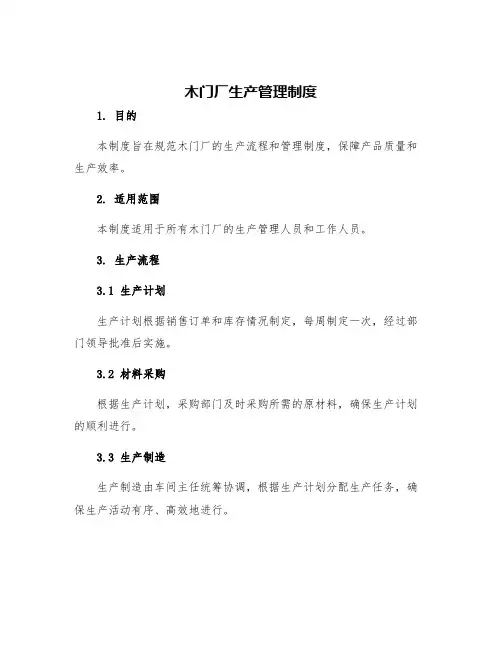 木门厂生产管理制度

1. 目的

本制度旨在规范木门厂的生产流程和管理制度，保障产品质量和生产效率。

2. 适用范围

本制度适用于所有木门厂的生产管理人员和工作人员。

3. 生产流程

3.1 生产计划

生产计划根据销售订单和库存情况制定，每周制定一次，经过部门领导批准后实施。

3.2 材料采购

根据生产计划，采购部门及时采购所需的原材料，确保生产计划的顺利进行。

3.3 生产制造

生产制造由车间主任统筹协调，根据生产计划分配生产任务，确保生产活动有序、高效地进行。